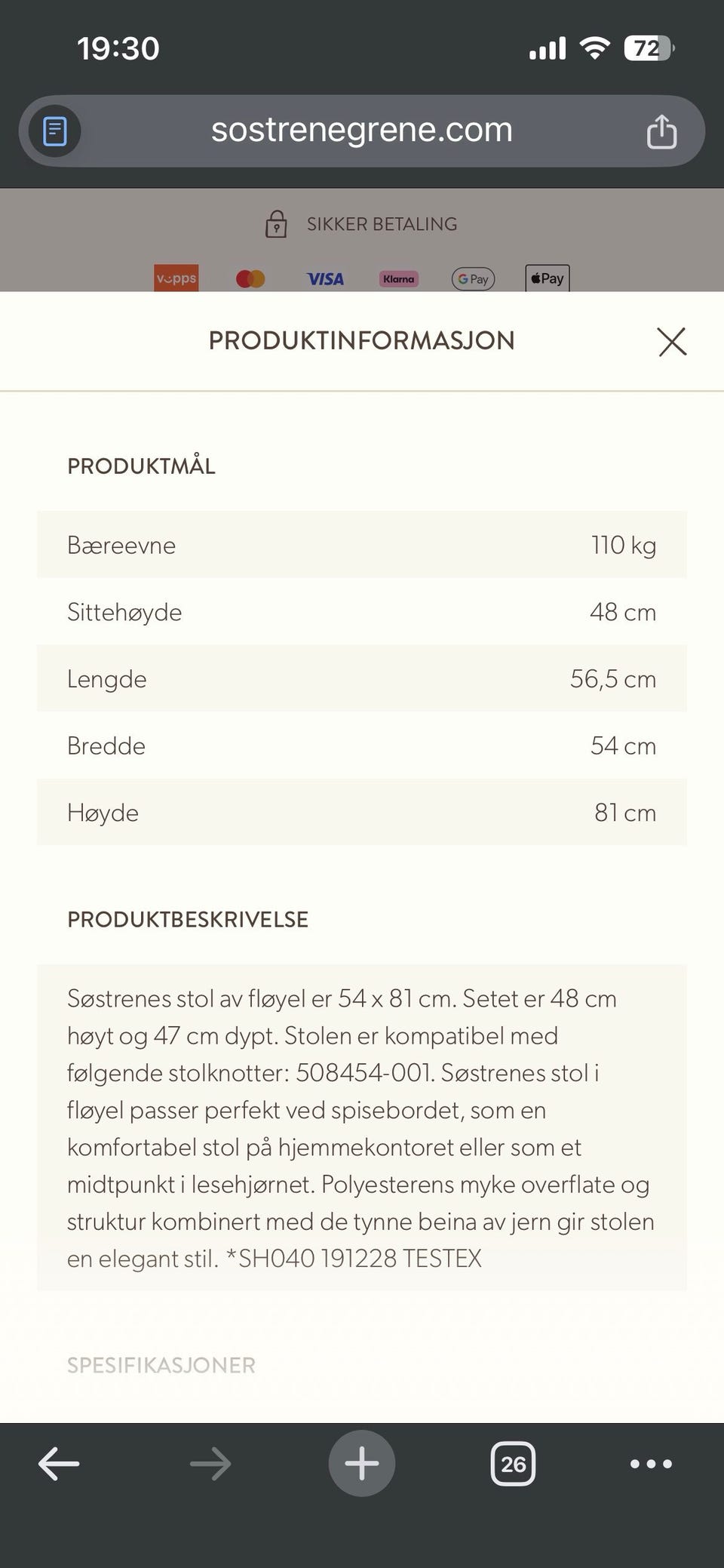 19:30

72

sostrenegrene.com

SIKKER BETALING

vipps VISA Klarna G Pay Pay

PRODUKTINFORMASJON

PRODUKTMÅL

| Bæreevne | 110 kg |
|---|---|
| Sittehøyde | 48 cm |
| Lengde | 56,5 cm |
| Bredde | 54 cm |
| Høyde | 81 cm |

PRODUKTBESKRIVELSE

Søstrenes stol av fløyel er 54 x 81 cm. Setet er 48 cm høyt og 47 cm dypt. Stolen er kompatibel med følgende stolknotter: 508454-001. Søstrenes stol i fløyel passer perfekt ved spisebordet, som en komfortabel stol på hjemmekontoret eller som et midtpunkt i lesehjørnet. Polyesterens myke overflate og struktur kombinert med de tynne beina av jern gir stolen en elegant stil. *SH040 191228 TESTEX

SPESIFIKASJONER

26